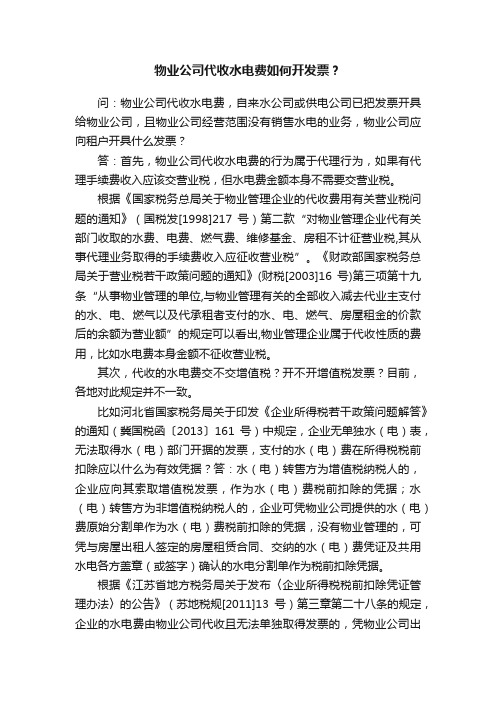 物业公司代收水电费如何开发票？

问：物业公司代收水电费，自来水公司或供电公司已把发票开具给物业公司，且物业公司经营范围没有销售水电的业务，物业公司应向租户开具什么发票？

答：首先，物业公司代收水电费的行为属于代理行为，如果有代理手续费收入应该交营业税，但水电费金额本身不需要交营业税。

根据《国家税务总局关于物业管理企业的代收费用有关营业税问题的通知》（国税发[1998]217 号）第二款“对物业管理企业代有关部门收取的水费、电费、燃气费、维修基金、房租不计征营业税,其从事代理业务取得的手续费收入应征收营业税”。《财政部国家税务总局关于营业税若干政策问题的通知》(财税[2003]16 号)第三项第十九条“从事物业管理的单位,与物业管理有关的全部收入减去代业主支付的水、电、燃气以及代承租者支付的水、电、燃气、房屋租金的价款后的余额为营业额”的规定可以看出,物业管理企业属于代收性质的费用，比如水电费本身金额不征收营业税。

其次，代收的水电费交不交增值税？开不开增值税发票？目前，各地对此规定并不一致。

比如河北省国家税务局关于印发《企业所得税若干政策问题解答》的通知（冀国税函〔2013〕161 号）中规定，企业无单独水（电）表，无法取得水（电）部门开据的发票，支付的水（电）费在所得税税前扣除应以什么为有效凭据？答：水（电）转售方为增值税纳税人的，企业应向其索取增值税发票，作为水（电）费税前扣除的凭据；水（电）转售方为非增值税纳税人的，企业可凭物业公司提供的水（电）费原始分割单作为水（电）费税前扣除的凭据，没有物业管理的，可凭与房屋出租人签定的房屋租赁合同、交纳的水（电）费凭证及共用水电各方盖章（或签字）确认的水电分割单作为税前扣除凭据。

根据《江苏省地方税务局关于发布〈企业所得税税前扣除凭证管理办法〉的公告》（苏地税规[2011]13 号）第三章第二十八条的规定，企业的水电费由物业公司代收且无法单独取得发票的，凭物业公司出